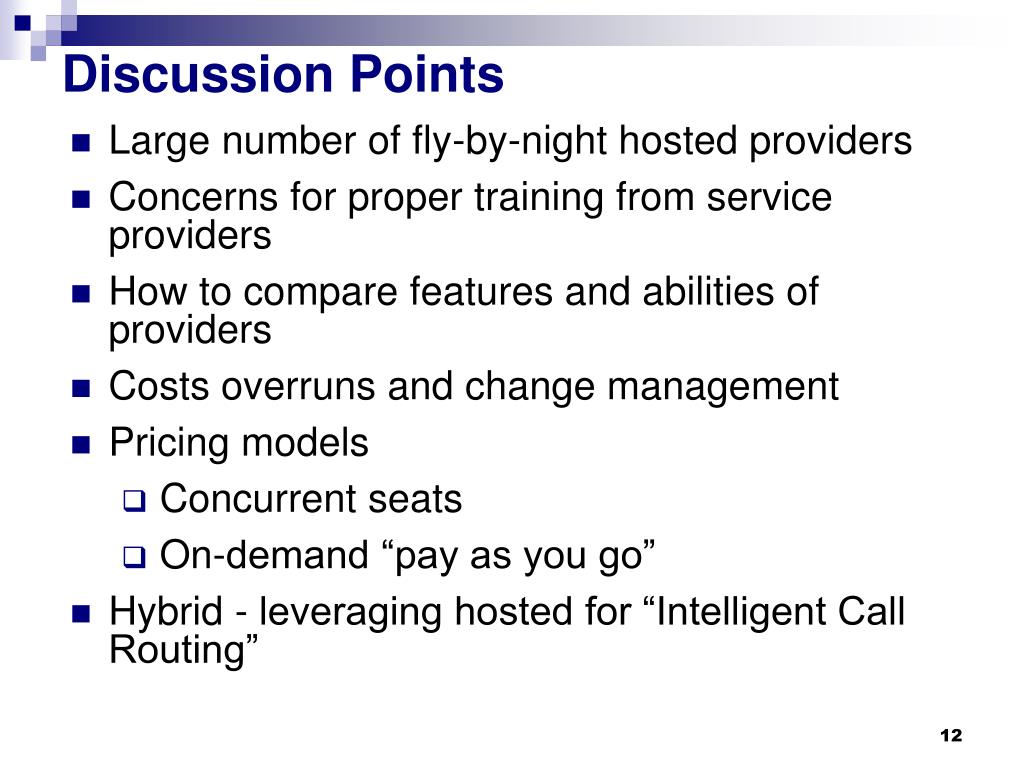 Discussion Points

- Large number of fly-by-night hosted providers
- Concerns for proper training from service providers
- How to compare features and abilities of providers
- Costs overruns and change management
- Pricing models
  - Concurrent seats
  - On-demand “pay as you go”
- Hybrid - leveraging hosted for “Intelligent Call Routing”

12